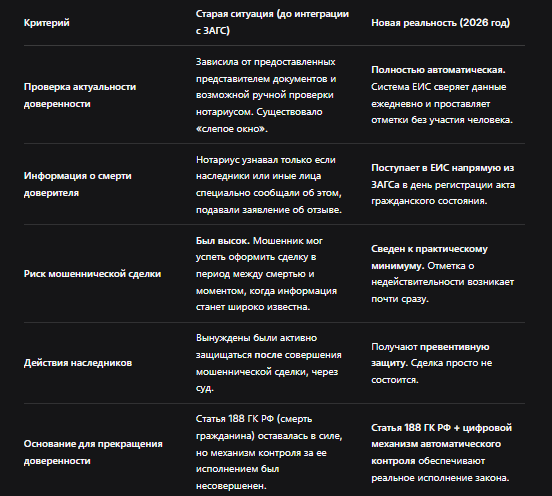 | Критерий | Старая ситуация (до интеграции с ЗАГС) | Новая реальность (2026 год) |
|---|---|---|
| Проверка актуальности доверенности | Зависила от предоставленных представителем документов и возможной ручной проверки нотариусом. Существовало «слепое окно». | Полностью автоматическая. Система ЕИС сверяет данные ежедневно и проставляет отметки без участия человека. |
| Информация о смерти доверителя | Нотариус узнавал только если наследники или иные лица специально сообщали об этом, подавали заявление об отзыве. | Поступает в ЕИС напрямую из ЗАГСа в день регистрации акта гражданского состояния. |
| Риск мошеннической сделки | Был высок. Мошенник мог успеть оформить сделку в период между смертью и моментом, когда информация станет широко известна. | Сведен к практическому минимуму. Отметка о недействительности возникает почти сразу. |
| Действия наследников | Вынуждены были активно защищаться после совершения мошеннической сделки, через суд. | Получают превентивную защиту. Сделка просто не состоится. |
| Основание для прекращения доверенности | Статья 188 ГК РФ (смерть гражданина) оставалась в силе, но механизм контроля за ее исполнением был несовершенен. | Статья 188 ГК РФ + цифровой механизм автоматического контроля обеспечивают реальное исполнение закона. |